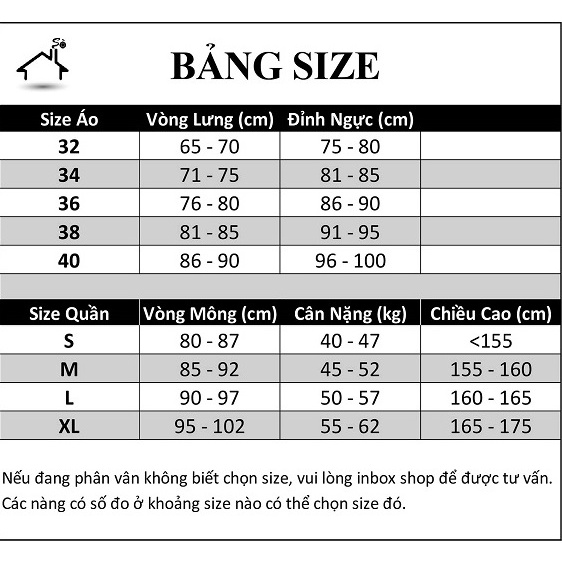 Sò

BẢNG SIZE

| Size Áo | Vòng Lưng (cm) | Đỉnh Ngực (cm) | |
|---|---|---|---|
| 32 | 65 - 70 | 75 - 80 | |
| 34 | 71 - 75 | 81 - 85 | |
| 36 | 76 - 80 | 86 - 90 | |
| 38 | 81 - 85 | 91 - 95 | |
| 40 | 86 - 90 | 96 - 100 | |

| Size Quần | Vòng Mông (cm) | Cân Nặng (kg) | Chiều Cao (cm) |
|---|---|---|---|
| S | 80 - 87 | 40 - 47 | <155 |
| M | 85 - 92 | 45 - 52 | 155 - 160 |
| L | 90 - 97 | 50 - 57 | 160 - 165 |
| XL | 95 - 102 | 55 - 62 | 165 - 175 |

Nếu đang phân vân không biết chọn size, vui lòng inbox shop để được tư vấn.
Các nàng có số đo ở khoảng size nào có thể chọn size đó.